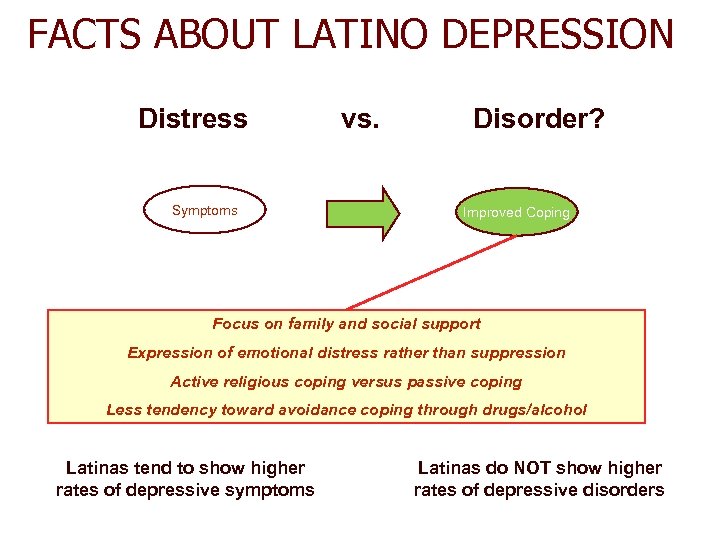 FACTS ABOUT LATINO DEPRESSION

Distress vs. Disorder?

Symptoms

Improved Coping

Focus on family and social support

Expression of emotional distress rather than suppression

Active religious coping versus passive coping

Less tendency toward avoidance coping through drugs/alcohol

Latinas tend to show higher rates of depressive symptoms

Latinas do NOT show higher rates of depressive disorders